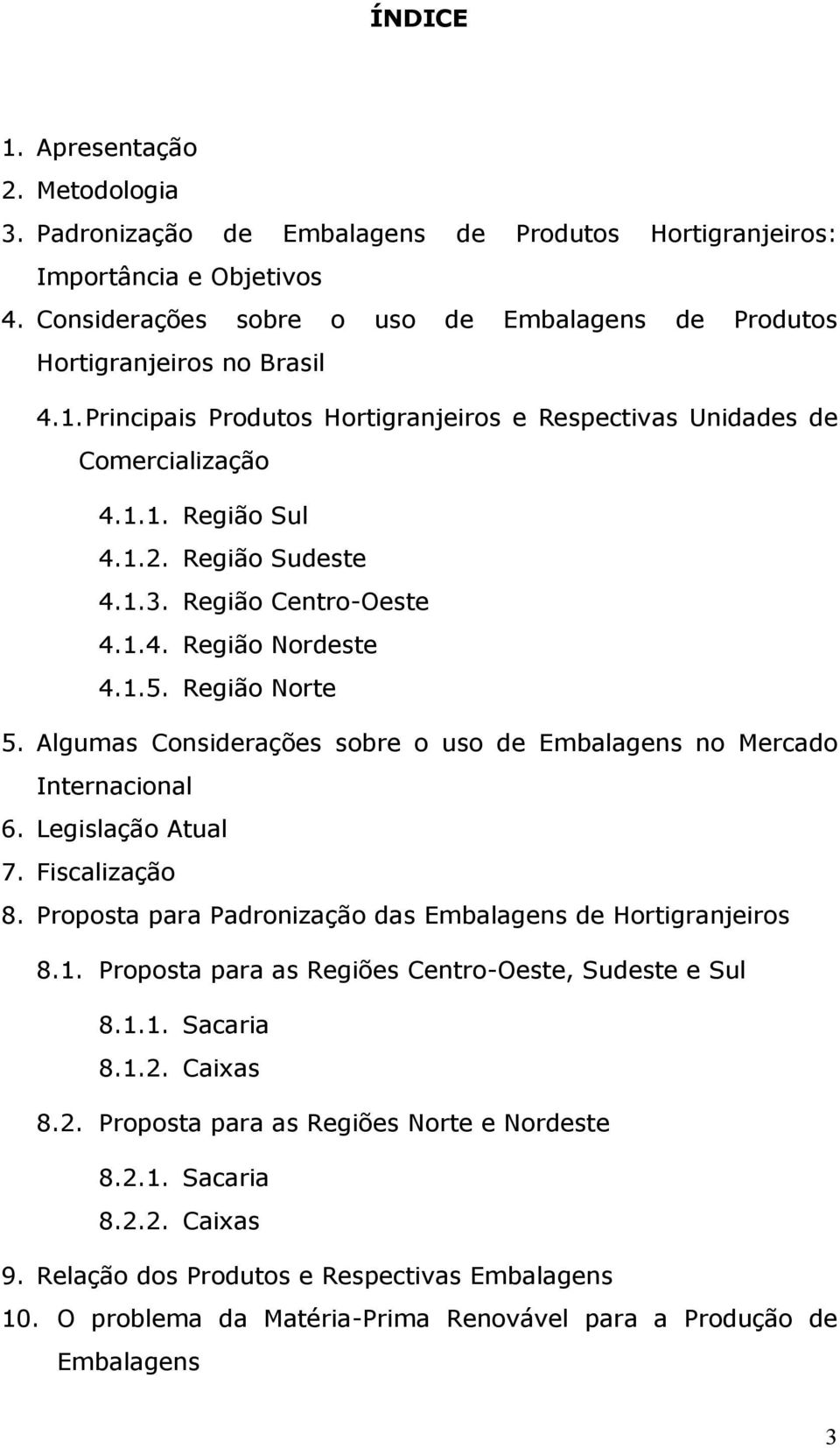 ÍNDICE

1. Apresentação
2. Metodologia
3. Padronização de Embalagens de Produtos Hortigranjeiros: Importância e Objetivos
4. Considerações sobre o uso de Embalagens de Produtos Hortigranjeiros no Brasil

4.1. Principais Produtos Hortigranjeiros e Respectivas Unidades de Comercialização

4.1.1. Região Sul
4.1.2. Região Sudeste
4.1.3. Região Centro-Oeste
4.1.4. Região Nordeste
4.1.5. Região Norte

5. Algumas Considerações sobre o uso de Embalagens no Mercado Internacional
6. Legislação Atual
7. Fiscalização
8. Proposta para Padronização das Embalagens de Hortigranjeiros

8.1. Proposta para as Regiões Centro-Oeste, Sudeste e Sul

8.1.1. Sacaria
8.1.2. Caixas

8.2. Proposta para as Regiões Norte e Nordeste

8.2.1. Sacaria
8.2.2. Caixas

9. Relação dos Produtos e Respectivas Embalagens
10. O problema da Matéria-Prima Renovável para a Produção de Embalagens

3